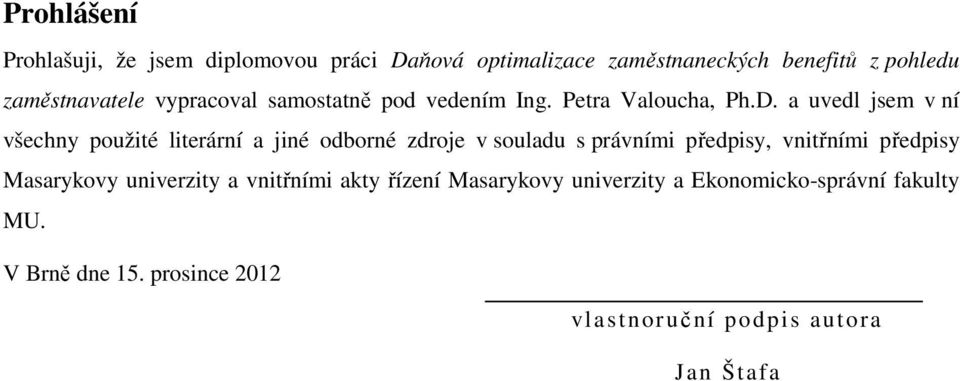 Prohlášení

Prohlašuji, že jsem diplomovou práci Daňová optimalizace zaměstnaneckých benefitů z pohledu zaměstnavatele vypracoval samostatně pod vedením Ing. Petra Valoucha, Ph.D. a uvedl jsem v ní všechny použité literární a jiné odborné zdroje v souladu s právními předpisy, vnitřními předpisy Masarykovy univerzity a vnitřními akty řízení Masarykovy univerzity a Ekonomicko-správní fakulty MU.

V Brně dne 15. prosince 2012

vlastnoruční podpis autora

Jan Štafa